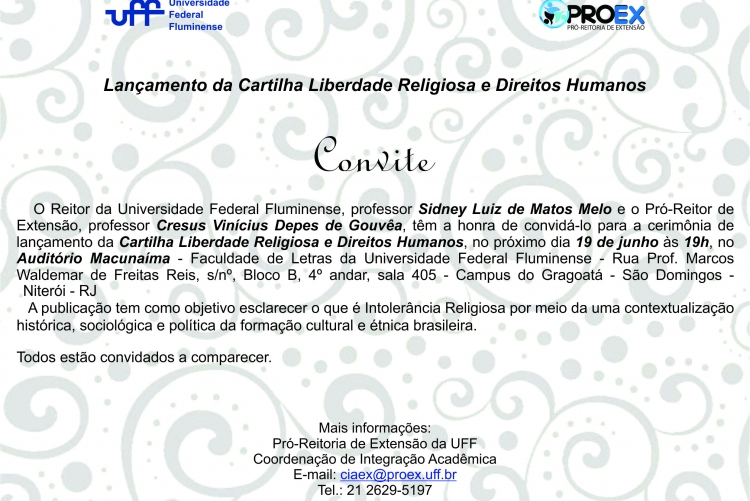 uff Universidade Federal Fluminense

PROEX PRÓ-REITORIA DE EXTENSÃO

Lançamento da Cartilha Liberdade Religiosa e Direitos Humanos

Convite

O Reitor da Universidade Federal Fluminense, professor Sidney Luiz de Matos Melo e o Pró-Reitor de Extensão, professor Cresus Vinícius Depes de Gouvêa, têm a honra de convidá-lo para a cerimônia de lançamento da Cartilha Liberdade Religiosa e Direitos Humanos, no próximo dia 19 de junho às 19h, no Auditório Macunaíma - Faculdade de Letras da Universidade Federal Fluminense - Rua Prof. Marcos Waldemar de Freitas Reis, s/nº, Bloco B, 4º andar, sala 405 - Campus do Gragoatá - São Domingos - Niterói - RJ

A publicação tem como objetivo esclarecer o que é Intolerância Religiosa por meio da uma contextualização histórica, sociológica e política da formação cultural e étnica brasileira.

Todos estão convidados a comparecer.

Mais informações:
Pró-Reitoria de Extensão da UFF
Coordenação de Integração Acadêmica
E-mail: ciaex@proex.uff.br
Tel.: 21 2629-5197